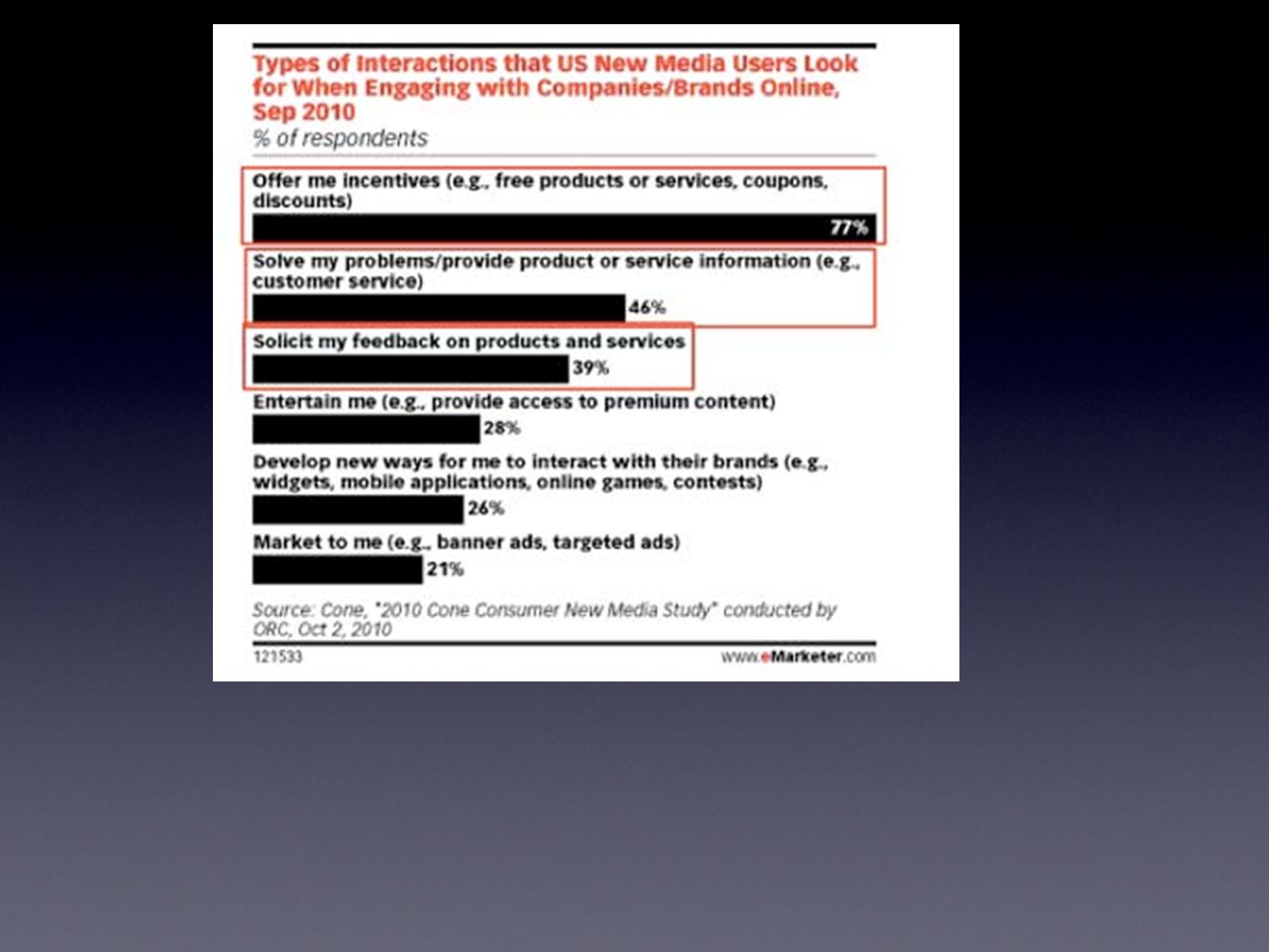 Types of Interactions that US New Media Users Look for When Engaging with Companies/Brands Online, Sep 2010
% of respondents

Offer me incentives (e.g., free products or services, coupons, discounts)
77%

Solve my problems/provide product or service information (e.g., customer service)
46%

Solicit my feedback on products and services
39%

Entertain me (e.g., provide access to premium content)
28%

Develop new ways for me to interact with their brands (e.g., widgets, mobile applications, online games, contests)
26%

Market to me (e.g., banner ads, targeted ads)
21%

Source: Cone, "2010 Cone Consumer New Media Study" conducted by ORC, Oct 2, 2010

121533

www.eMarketer.com